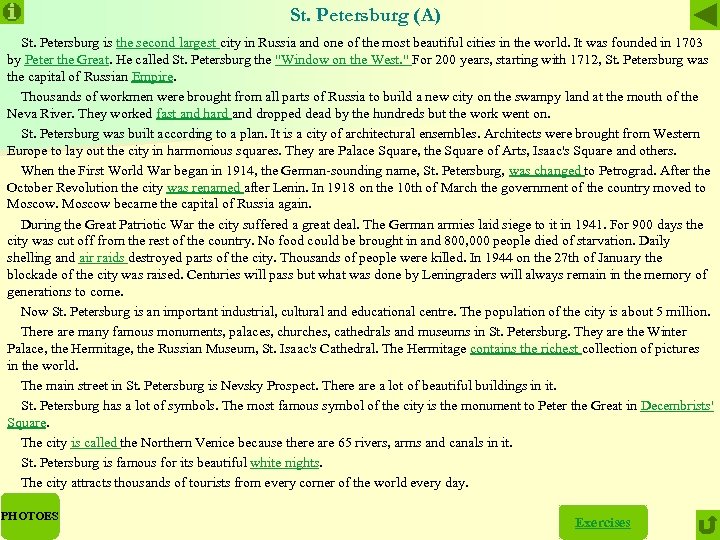 St. Petersburg (A)

St. Petersburg is the second largest city in Russia and one of the most beautiful cities in the world. It was founded in 1703 by Peter the Great. He called St. Petersburg the "Window on the West." For 200 years, starting with 1712, St. Petersburg was the capital of Russian Empire.

Thousands of workmen were brought from all parts of Russia to build a new city on the swampy land at the mouth of the Neva River. They worked fast and hard and dropped dead by the hundreds but the work went on.

St. Petersburg was built according to a plan. It is a city of architectural ensembles. Architects were brought from Western Europe to lay out the city in harmonious squares. They are Palace Square, the Square of Arts, Isaac's Square and others.

When the First World War began in 1914, the German-sounding name, St. Petersburg, was changed to Petrograd. After the October Revolution the city was renamed after Lenin. In 1918 on the 10th of March the government of the country moved to Moscow. Moscow became the capital of Russia again.

During the Great Patriotic War the city suffered a great deal. The German armies laid siege to it in 1941. For 900 days the city was cut off from the rest of the country. No food could be brought in and 800,000 people died of starvation. Daily shelling and air raids destroyed parts of the city. Thousands of people were killed. In 1944 on the 27th of January the blockade of the city was raised. Centuries will pass but what was done by Leningraders will always remain in the memory of generations to come.

Now St. Petersburg is an important industrial, cultural and educational centre. The population of the city is about 5 million.

There are many famous monuments, palaces, churches, cathedrals and museums in St. Petersburg. They are the Winter Palace, the Hermitage, the Russian Museum, St. Isaac's Cathedral. The Hermitage contains the richest collection of pictures in the world.

The main street in St. Petersburg is Nevsky Prospect. There are a lot of beautiful buildings in it.

St. Petersburg has a lot of symbols. The most famous symbol of the city is the monument to Peter the Great in Decembrists' Square.

The city is called the Northern Venice because there are 65 rivers, arms and canals in it.

St. Petersburg is famous for its beautiful white nights.

The city attracts thousands of tourists from every corner of the world every day.

PHOTOES

Exercises